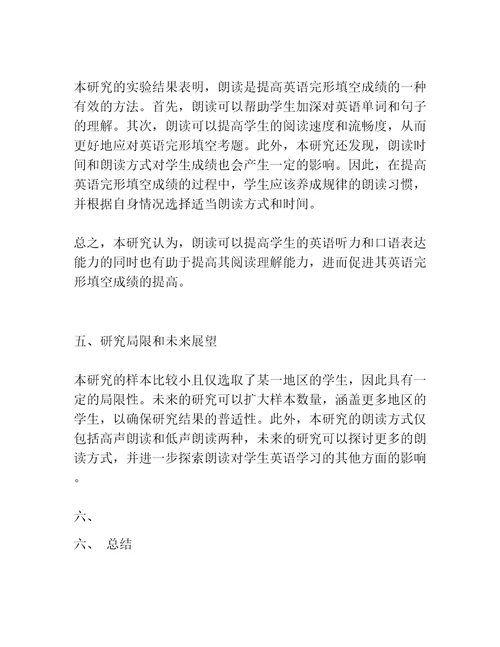 本研究的实验结果表明，朗读是提高英语完形填空成绩的一种有效的方法。首先，朗读可以帮助学生加深对英语单词和句子的理解。其次，朗读可以提高学生的阅读速度和流畅度，从而更好地应对英语完形填空考题。此外，本研究还发现，朗读时间和朗读方式对学生成绩也会产生一定的影响。因此，在提高英语完形填空成绩的过程中，学生应该养成规律的朗读习惯，并根据自身情况选择适当朗读方式和时间。

总之，本研究认为，朗读可以提高学生的英语听力和口语表达能力的同时也有助于提高其阅读理解能力，进而促进其英语完形填空成绩的提高。

五、研究局限和未来展望

本研究的样本比较小且仅选取了某一地区的学生，因此具有一定的局限性。未来的研究可以扩大样本数量，涵盖更多地区的学生，以确保研究结果的普适性。此外，本研究的朗读方式仅包括高声朗读和低声朗读两种，未来的研究可以探讨更多的朗读方式，并进一步探索朗读对学生英语学习的其他方面的影响。

六、

六、 总结